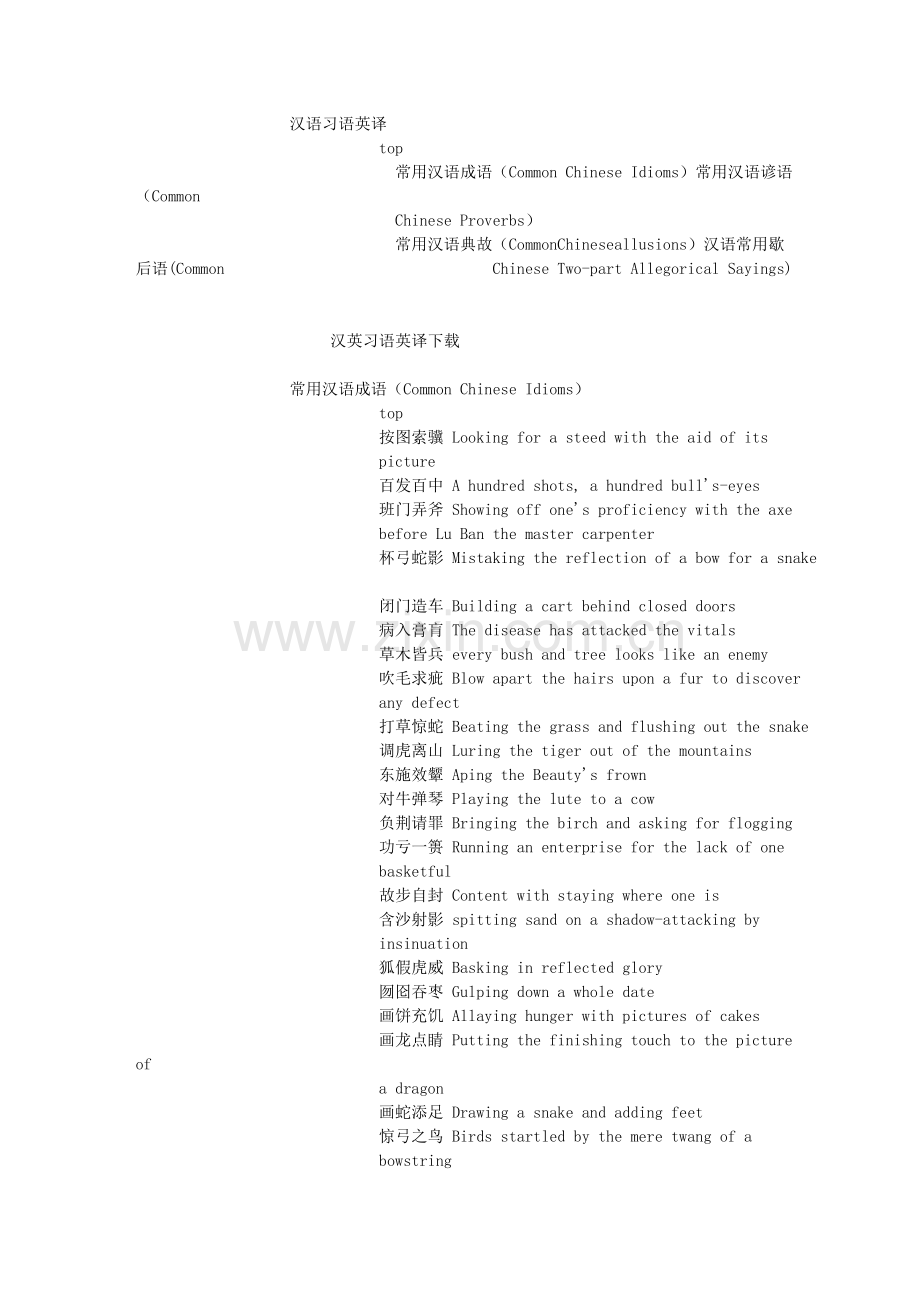 汉语习语英译

top

常用汉语成语（Common Chinese Idioms）常用汉语谚语（Common Chinese Proverbs）

常用汉语典故（CommonChineseallusions）汉语常用歇后语(Common Chinese Two-part Allegorical Sayings)

汉英习语英译下载

常用汉语成语（Common Chinese Idioms）

top

按图索骥 Looking for a steed with the aid of its picture
百发百中 A hundred shots, a hundred bull's-eyes
班门弄斧 Showing off one's proficiency with the axe before Lu Ban the master carpenter
杯弓蛇影 Mistaking the reflection of a bow for a snake

闭门造车 Building a cart behind closed doors
病入膏肓 The disease has attacked the vitals
草木皆兵 every bush and tree looks like an enemy
吹毛求疵 Blow apart the hairs upon a fur to discover any defect
打草惊蛇 Beating the grass and flushing out the snake
调虎离山 Luring the tiger out of the mountains
东施效颦 Aping the Beauty's frown
对牛弹琴 Playing the lute to a cow
负荆请罪 Bringing the birch and asking for flogging
功亏一篑 Running an enterprise for the lack of one basketful
故步自封 Content with staying where one is
含沙射影 spitting sand on a shadow-attacking by insinuation
狐假虎威 Basking in reflected glory
囫囵吞枣 Gulping down a whole date
画饼充饥 Allaying hunger with pictures of cakes
画龙点睛 Putting the finishing touch to the picture of a dragon
画蛇添足 Drawing a snake and adding feet
惊弓之鸟 Birds startled by the mere twang of a bowstring

www.zixin.com.cn